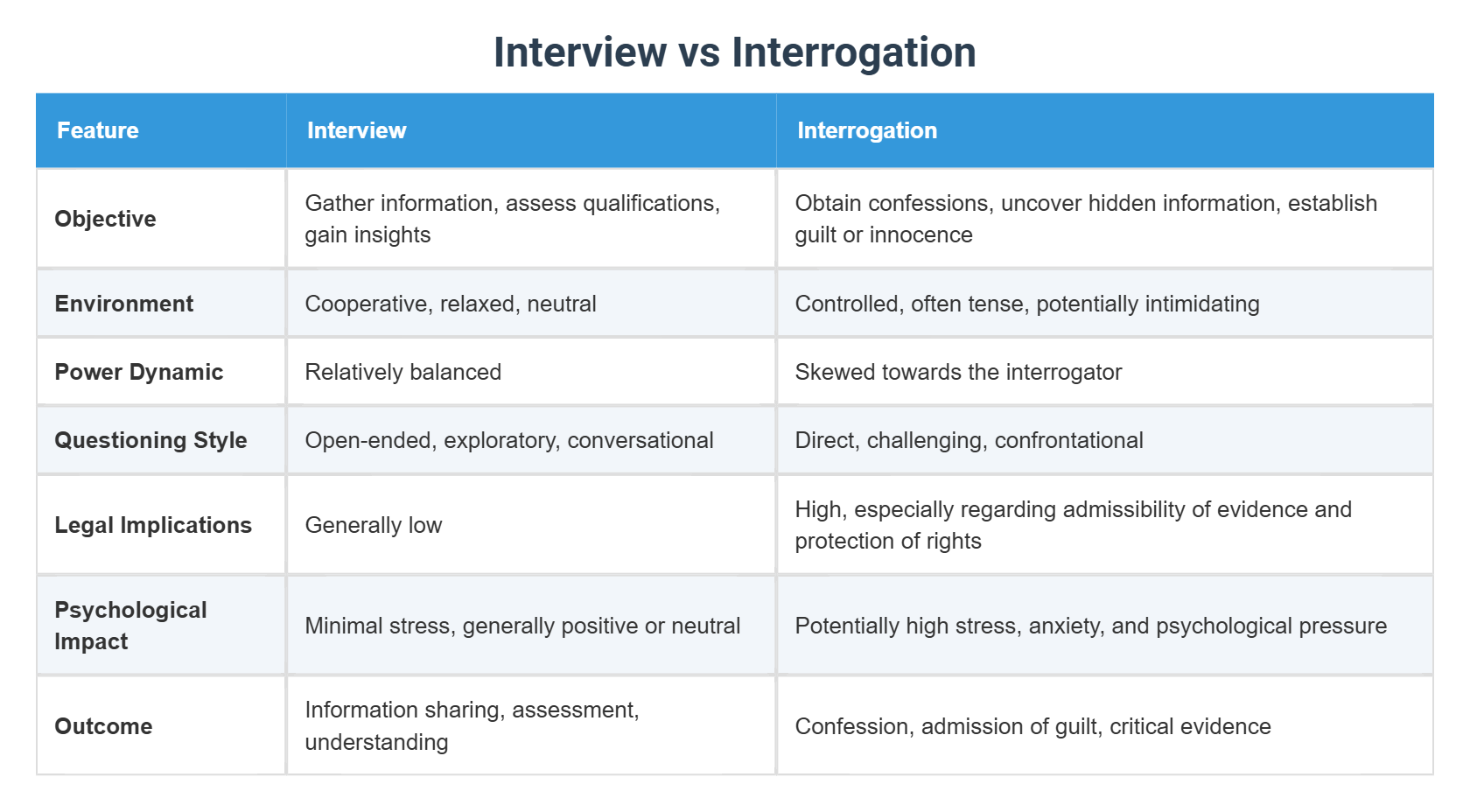 Interview vs Interrogation

| Feature | Interview | Interrogation |
|---|---|---|
| Objective | Gather information, assess qualifications, gain insights | Obtain confessions, uncover hidden information, establish guilt or innocence |
| Environment | Cooperative, relaxed, neutral | Controlled, often tense, potentially intimidating |
| Power Dynamic | Relatively balanced | Skewed towards the interrogator |
| Questioning Style | Open-ended, exploratory, conversational | Direct, challenging, confrontational |
| Legal Implications | Generally low | High, especially regarding admissibility of evidence and protection of rights |
| Psychological Impact | Minimal stress, generally positive or neutral | Potentially high stress, anxiety, and psychological pressure |
| Outcome | Information sharing, assessment, understanding | Confession, admission of guilt, critical evidence |